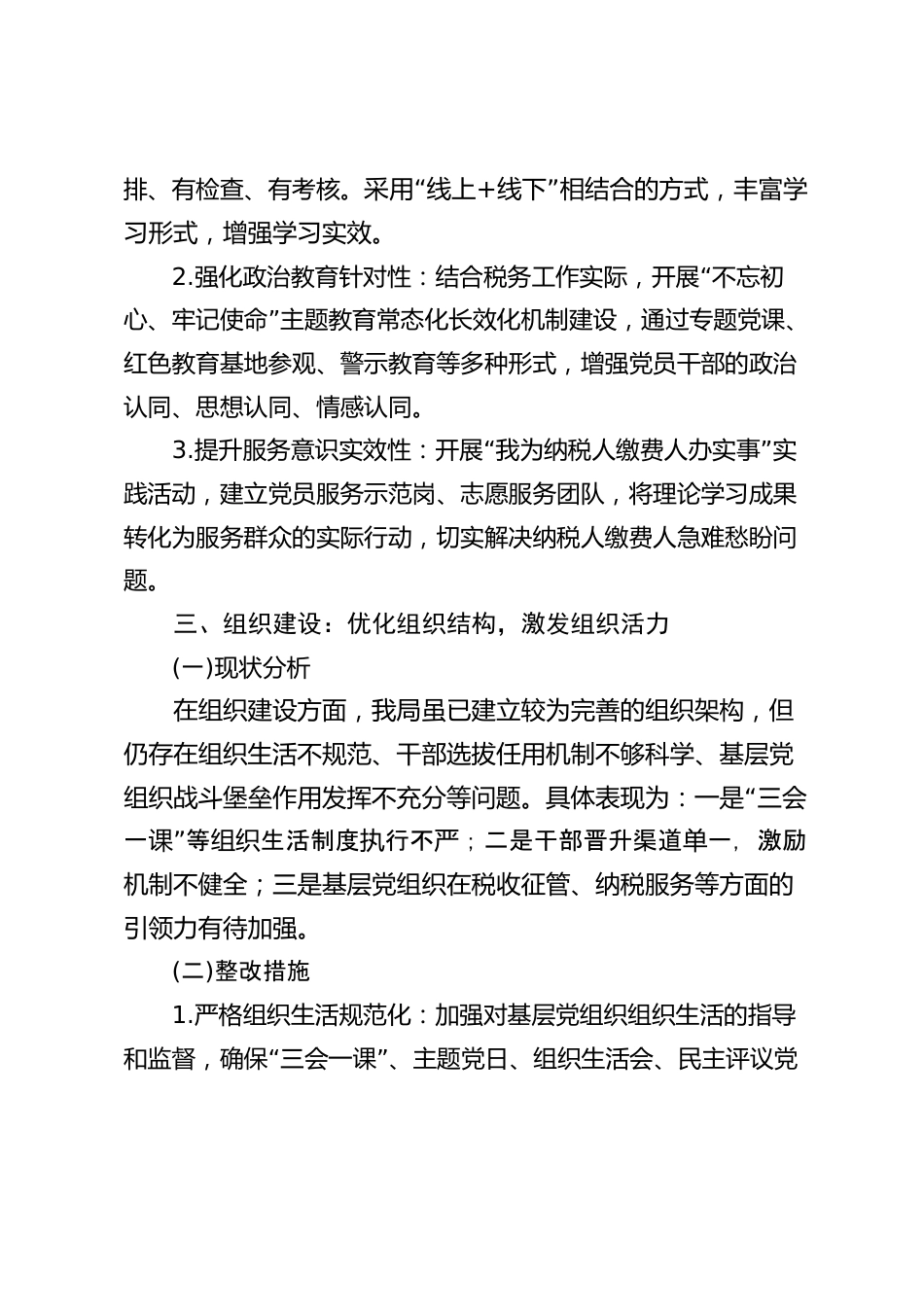 排、有检查、有考核。采用“线上+线下”相结合的方式，丰富学习形式，增强学习实效。

2.强化政治教育针对性：结合税务工作实际，开展“不忘初心、牢记使命”主题教育常态化长效化机制建设，通过专题党课、红色教育基地参观、警示教育等多种形式，增强党员干部的政治认同、思想认同、情感认同。

3.提升服务意识实效性：开展“我为纳税人缴费人办实事”实践活动，建立党员服务示范岗、志愿服务团队，将理论学习成果转化为服务群众的实际行动，切实解决纳税人缴费人急难愁盼问题。

三、组织建设：优化组织结构，激发组织活力

(一)现状分析

在组织建设方面，我局虽已建立较为完善的组织架构，但仍存在组织生活不规范、干部选拔任用机制不够科学、基层党组织战斗堡垒作用发挥不充分等问题。具体表现为：一是“三会一课”等组织生活制度执行不严；二是干部晋升渠道单一，激励机制不健全；三是基层党组织在税收征管、纳税服务等方面的引领力有待加强。

(二)整改措施

1.严格组织生活规范化：加强对基层党组织组织生活的指导和监督，确保“三会一课”、主题党日、组织生活会、民主评议党